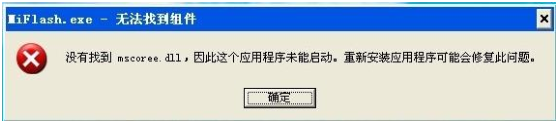 MiFlash.exe - 无法找到组件

没有找到 mscoree.dll，因此这个应用程序未能启动。重新安装应用程序可能会修复此问题。

确定